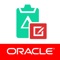 ORACLE